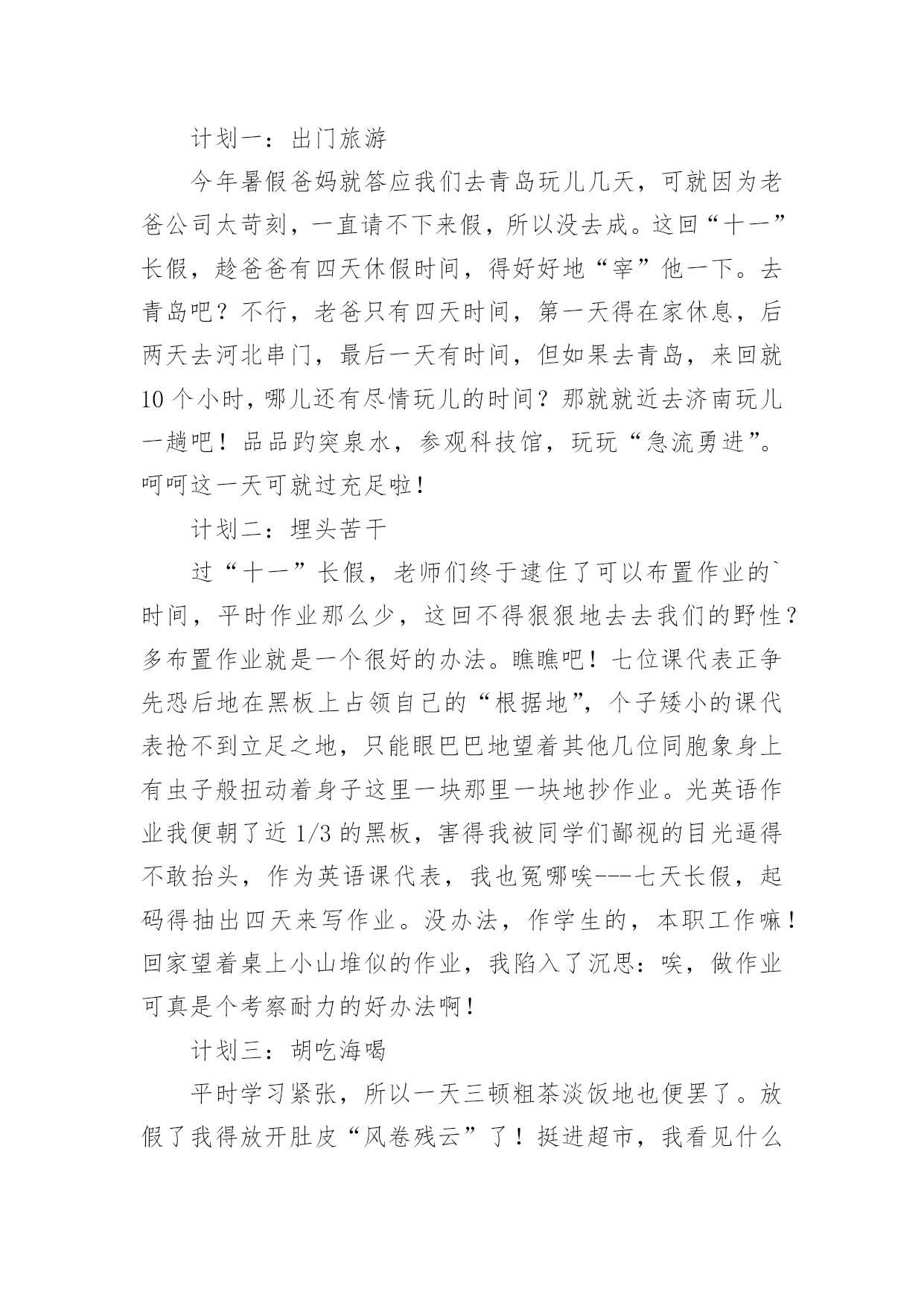 计划一：出门旅游

今年暑假爸妈就答应我们去青岛玩儿几天，可就因为老爸公司太苛刻，一直请不下来假，所以没去成。这回“十一”长假，趁爸爸有四天休假时间，得好好地“宰”他一下。去青岛吧？不行，老爸只有四天时间，第一天得在家休息，后两天去河北串门，最后一天有时间，但如果去青岛，来回就10个小时，哪儿还有尽情玩儿的时间？那就就近去济南玩儿一趟吧！品品趵突泉水，参观科技馆，玩玩“急流勇进”。呵呵这一天可就过充足啦！

计划二：埋头苦干

过“十一”长假，老师们终于逮住了可以布置作业的`时间，平时作业那么少，这回不得狠狠地去去我们的野性？多布置作业就是一个很好的办法。瞧瞧吧！七位课代表正争先恐后地在黑板上占领自己的“根据地”，个子矮小的课代表抢不到立足之地，只能眼巴巴地望着其他几位同胞象身上有虫子般扭动着身子这里一块那里一块地抄作业。光英语作业我便朝了近1/3的黑板，害得我被同学们鄙视的目光逼得不敢抬头，作为英语课代表，我也冤哪唉---七天长假，起码得抽出四天来写作业。没办法，作学生的，本职工作嘛！回家望着桌上小山堆似的作业，我陷入了沉思：唉，做作业可真是个考察耐力的好办法啊！

计划三：胡吃海喝

平时学习紧张，所以一天三顿粗茶淡饭地也便罢了。放假了我得放开肚皮“风卷残云”了！挺进超市，我看见什么